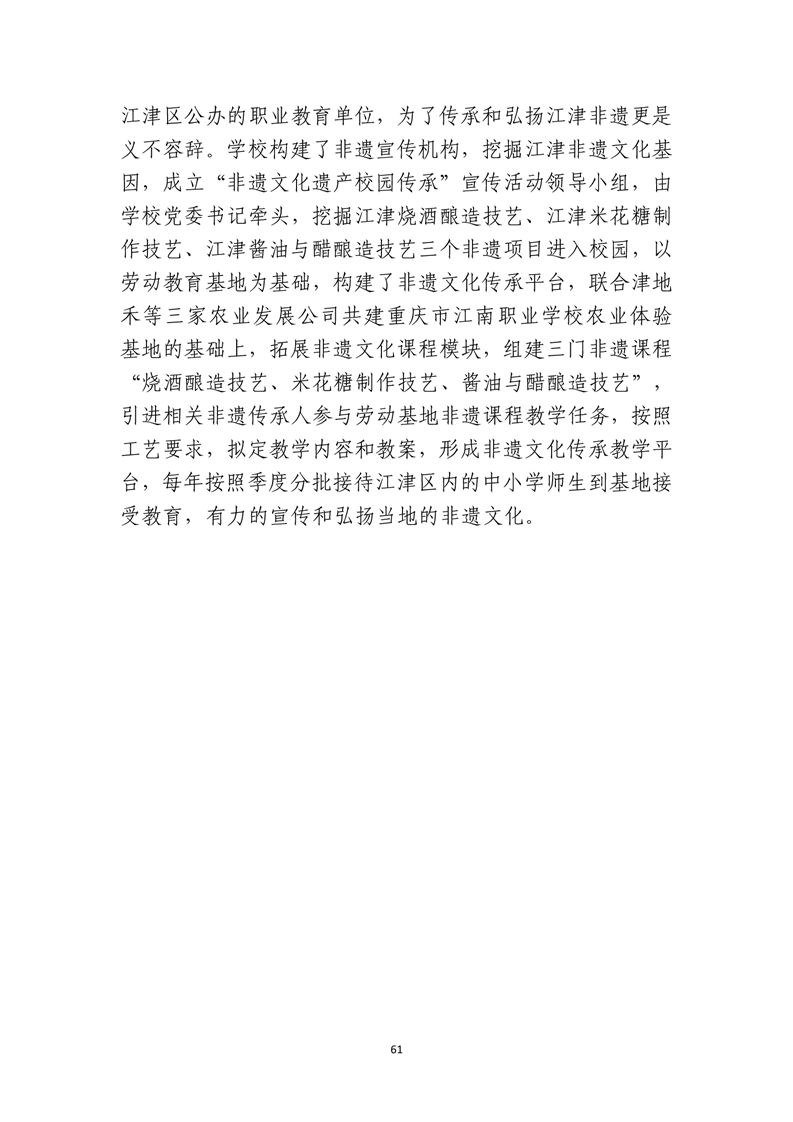 江津区公办的职业教育单位，为了传承和弘扬江津非遗更是义不容辞。学校构建了非遗宣传机构，挖掘江津非遗文化基因，成立“非遗文化遗产校园传承”宣传活动领导小组，由学校党委书记牵头，挖掘江津烧酒酿造技艺、江津米花糖制作技艺、江津酱油与醋酿造技艺三个非遗项目进入校园，以劳动教育基地为基础，构建了非遗文化传承平台，联合津地禾等三家农业发展公司共建重庆市江南职业学校农业体验基地的基础上，拓展非遗文化课程模块，组建三门非遗课程“烧酒酿造技艺、米花糖制作技艺、酱油与醋酿造技艺”，引进相关非遗传承人参与劳动基地非遗课程教学任务，按照工艺要求，拟定教学内容和教案，形成非遗文化传承教学平台，每年按照季度分批接待江津区内的中小学师生到基地接受教育，有力的宣传和弘扬当地的非遗文化。

61